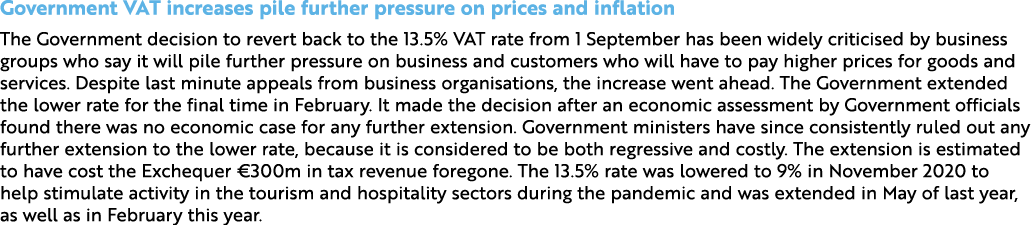 Government VAT increases pile further pressure on prices and inflation

The Government decision to revert back to the 13.5% VAT rate from 1 September has been widely criticised by business groups who say it will pile further pressure on business and customers who will have to pay higher prices for goods and services. Despite last minute appeals from business organisations, the increase went ahead. The Government extended the lower rate for the final time in February. It made the decision after an economic assessment by Government officials found there was no economic case for any further extension. Government ministers have since consistently ruled out any further extension to the lower rate, because it is considered to be both regressive and costly. The extension is estimated to have cost the Exchequer €300m in tax revenue foregone. The 13.5% rate was lowered to 9% in November 2020 to help stimulate activity in the tourism and hospitality sectors during the pandemic and was extended in May of last year, as well as in February this year.